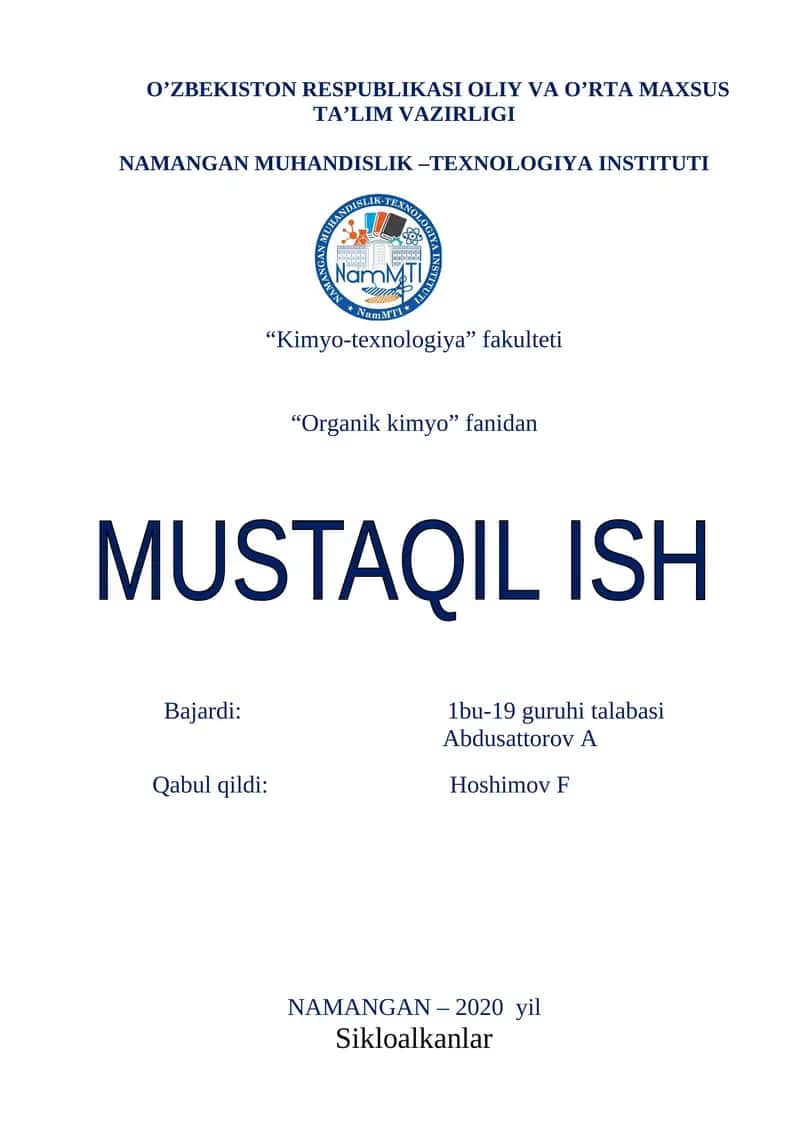 O’ZBEKISTON RESPUBLIKASI OLIY VA O’RTA MAXSUS TA’LIM VAZIRLIGI

NAMANGAN MUHANDISLIK –TEXNOLOGIYA INSTITUTI

NAMANGAN MUHANDISLIK-TEXNOLOGIYA INSTITUTI
NamMTI
NamMTI

“Kimyo-texnologiya” fakulteti

“Organik kimyo” fanidan

MUSTAQIL ISH

Bajardi: 1bu-19 guruhi talabasi Abdusattorov A

Qabul qildi: Hoshimov F

NAMANGAN – 2020 yil
Sikloalkanlar